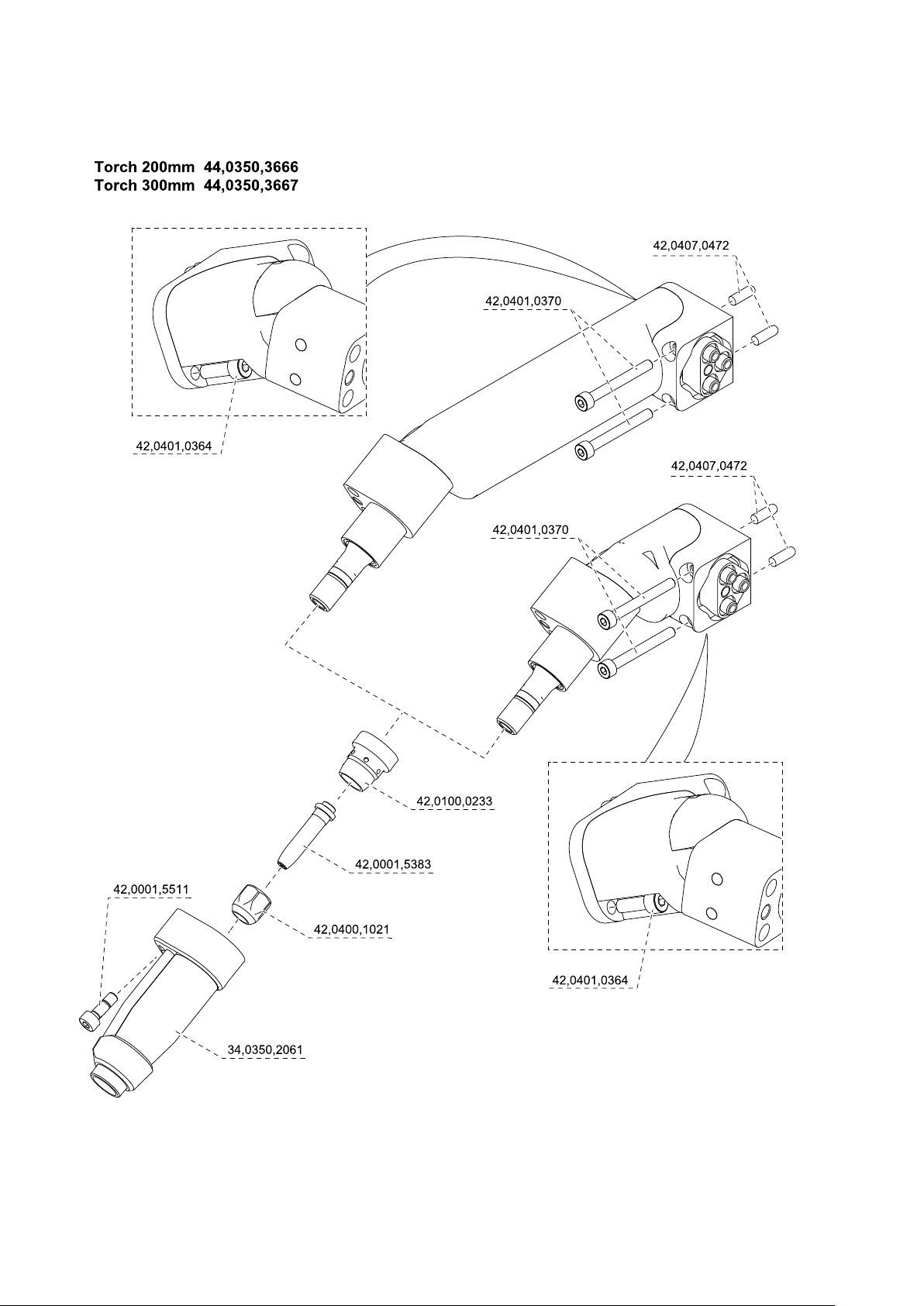 Torch 200mm 44,0350,3666
Torch 300mm 44,0350,3667

42,0407,0472

42,0401,0370

42,0401,0364

42,0407,0472

42,0401,0370

42,0100,0233

42,0001,5383

42,0001,5511

42,0400,1021

42,0401,0364

34,0350,2061